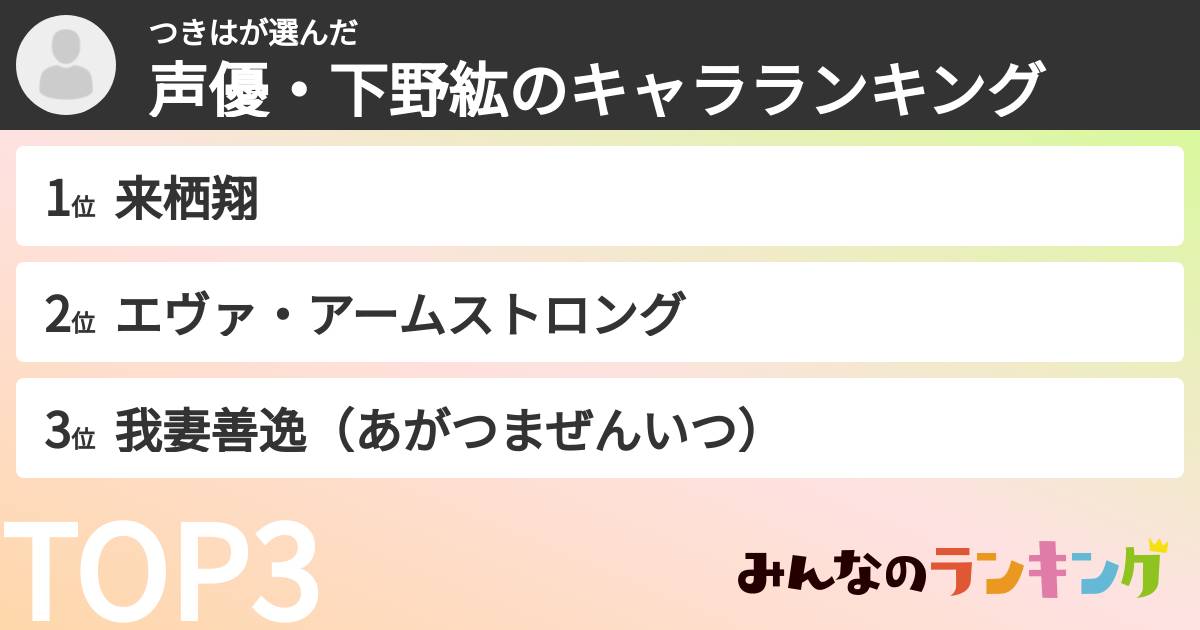 つきはが選んだ
声優・下野紘のキャラランキング

1位 来栖翔

2位 エヴァ・アームストロング

3位 我妻善逸（あがつまぜんいつ）

TOP3

みんなのランキング